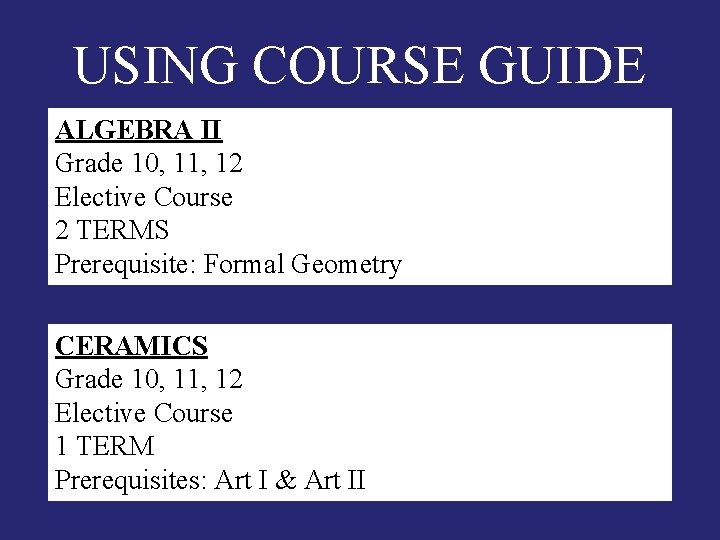 USING COURSE GUIDE

ALGEBRA II
Grade 10, 11, 12
Elective Course
2 TERMS
Prerequisite: Formal Geometry

CERAMICS
Grade 10, 11, 12
Elective Course
1 TERM
Prerequisites: Art I & Art II